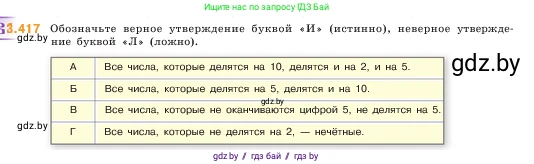 Ищите нас по запросу ГДЗ Бай

3.417 Обозначьте верное утверждение буквой «И» (истинно), неверное утверждение буквой «Л» (ложно).

gdz.by

gdz.by

| А | Все числа, которые делятся на 10, делятся и на 2, и на 5. |
|---|---|
| Б | Все числа, которые делятся на 5, делятся и на 10. |
| В | Все числа, которые не оканчиваются цифрой 5, не делятся на 5. |
| Г | Все числа, которые не делятся на 2, — нечётные. |

gdz.by

gdz.by

gdz.by / гдз бай / гдз by